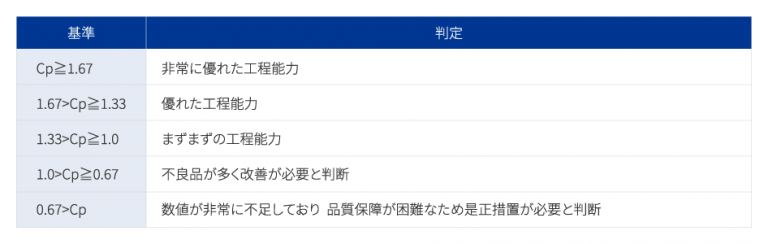 | 基準 | 判定 |
|---|---|
| Cp≧1.67 | 非常に優れた工程能力 |
| 1.67>Cp≧1.33 | 優れた工程能力 |
| 1.33>Cp≧1.0 | まずまずの工程能力 |
| 1.0>Cp≧0.67 | 不良品が多く改善が必要と判断 |
| 0.67>Cp | 数値が非常に不足しており 品質保障が困難なため是正措置が必要と判断 |